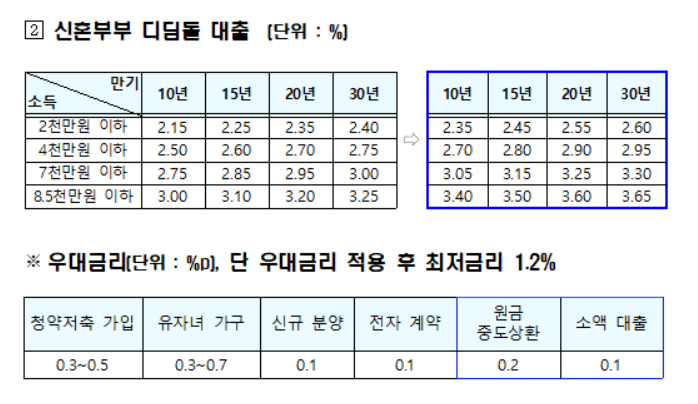 2 신혼부부 디딤돌 대출 (단위 : %)

| 만기 소득 | 10년 | 15년 | 20년 | 30년 |
|---|---|---|---|---|
| 2천만원 이하 | 2.15 | 2.25 | 2.35 | 2.40 |
| 4천만원 이하 | 2.50 | 2.60 | 2.70 | 2.75 |
| 7천만원 이하 | 2.75 | 2.85 | 2.95 | 3.00 |
| 8.5천만원 이하 | 3.00 | 3.10 | 3.20 | 3.25 |

⇨

| 10년 | 15년 | 20년 | 30년 |
|---|---|---|---|
| 2.35 | 2.45 | 2.55 | 2.60 |
| 2.70 | 2.80 | 2.90 | 2.95 |
| 3.05 | 3.15 | 3.25 | 3.30 |
| 3.40 | 3.50 | 3.60 | 3.65 |

※ 우대금리(단위 : %p), 단 우대금리 적용 후 최저금리 1.2%

| 청약저축 가입 | 유자녀 가구 | 신규 분양 | 전자 계약 | 원금 중도상환 | 소액 대출 |
|---|---|---|---|---|---|
| 0.3~0.5 | 0.3~0.7 | 0.1 | 0.1 | 0.2 | 0.1 |